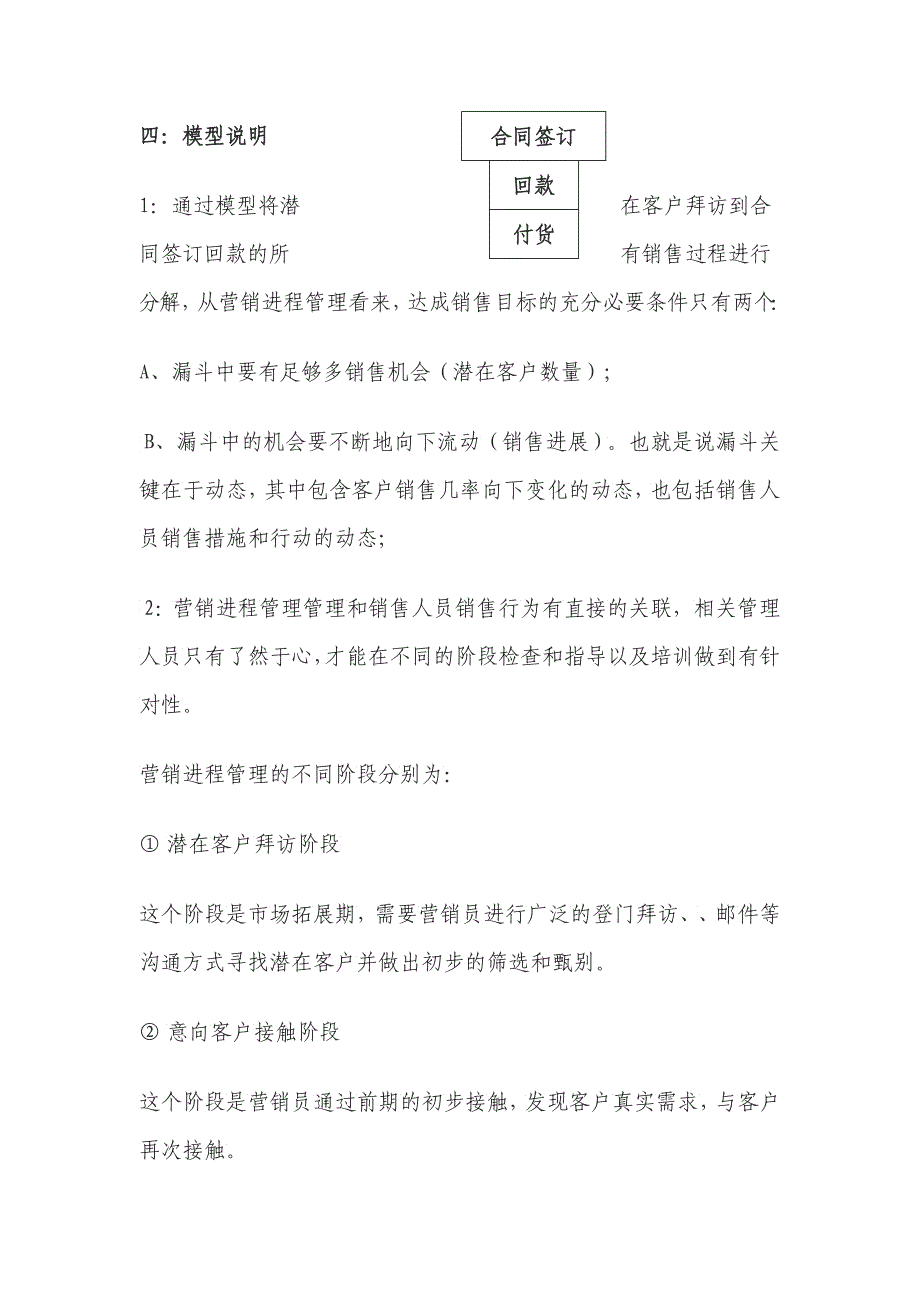 四：模型说明

合同签订

回款

付货

1：通过模型将潜在客户拜访到合同签订回款的所有销售过程进行分解，从营销进程管理看来，达成销售目标的充分必要条件只有两个：

A、漏斗中要有足够多销售机会（潜在客户数量）；

B、漏斗中的机会要不断地向下流动（销售进展）。也就是说漏斗关键在于动态，其中包含客户销售几率向下变化的动态，也包括销售人员销售措施和行动的动态；

2：营销进程管理管理和销售人员销售行为有直接的关联，相关管理人员只有了然于心，才能在不同的阶段检查和指导以及培训做到有针对性。

营销进程管理的不同阶段分别为：

① 潜在客户拜访阶段

这个阶段是市场拓展期，需要营销员进行广泛的登门拜访、、邮件等沟通方式寻找潜在客户并做出初步的筛选和甄别。

② 意向客户接触阶段

这个阶段是营销员通过前期的初步接触，发现客户真实需求，与客户再次接触。